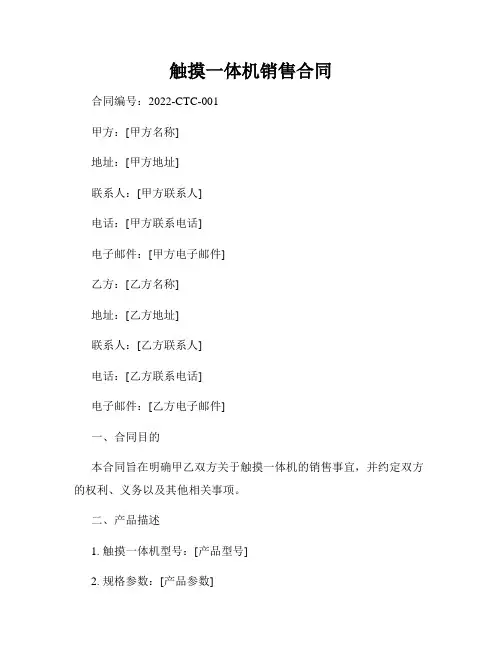 触摸一体机销售合同

合同编号：2022-CTC-001

甲方：[甲方名称]

地址：[甲方地址]

联系人：[甲方联系人]

电话：[甲方联系电话]

电子邮件：[甲方电子邮件]

乙方：[乙方名称]

地址：[乙方地址]

联系人：[乙方联系人]

电话：[乙方联系电话]

电子邮件：[乙方电子邮件]

一、合同目的

本合同旨在明确甲乙双方关于触摸一体机的销售事宜，并约定双方的权利、义务以及其他相关事项。

二、产品描述

1. 触摸一体机型号：[产品型号]

2. 规格参数：[产品参数]